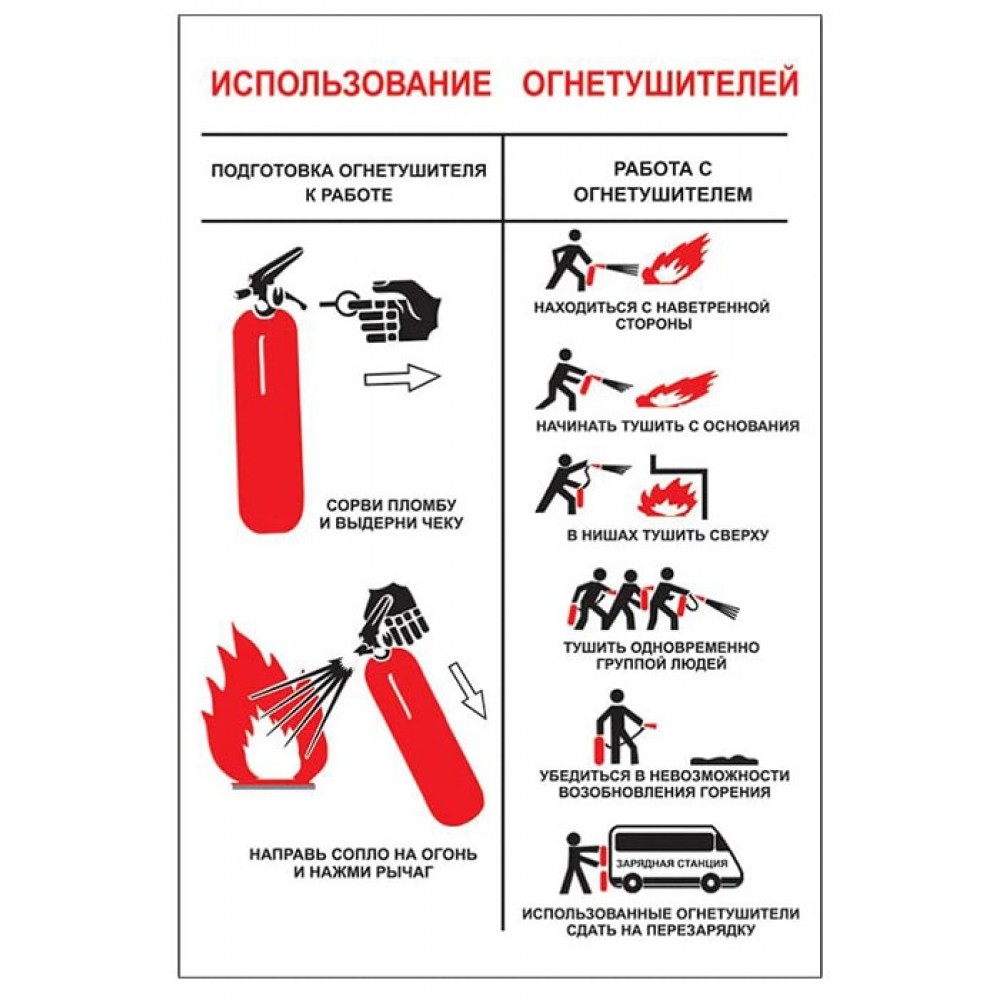 ИСПОЛЬЗОВАНИЕ ОГНЕТУШИТЕЛЕЙ

ПОДГОТОВКА ОГНЕТУШИТЕЛЯ К РАБОТЕ

СОРВИ ПЛОМБУ И ВЫДЕРНИ ЧЕКУ

НАПРАВЬ СОПЛО НА ОГОНЬ И НАЖМИ РЫЧАГ

РАБОТА С ОГНЕТУШИТЕЛЕМ

НАХОДИТЬСЯ С НАВЕТРЕННОЙ СТОРОНЫ

НАЧИНАТЬ ТУШИТЬ С ОСНОВАНИЯ

В НИШАХ ТУШИТЬ СВЕРХУ

ТУШИТЬ ОДНОВРЕМЕННО ГРУППОЙ ЛЮДЕЙ

УБЕДИТЬСЯ В НЕВОЗМОЖНОСТИ ВОЗОБНОВЛЕНИЯ ГОРЕНИЯ

ЗАРЯДНАЯ СТАНЦИЯ

ИСПОЛЬЗОВАННЫЕ ОГНЕТУШИТЕЛИ СДАТЬ НА ПЕРЕЗАРЯДКУ